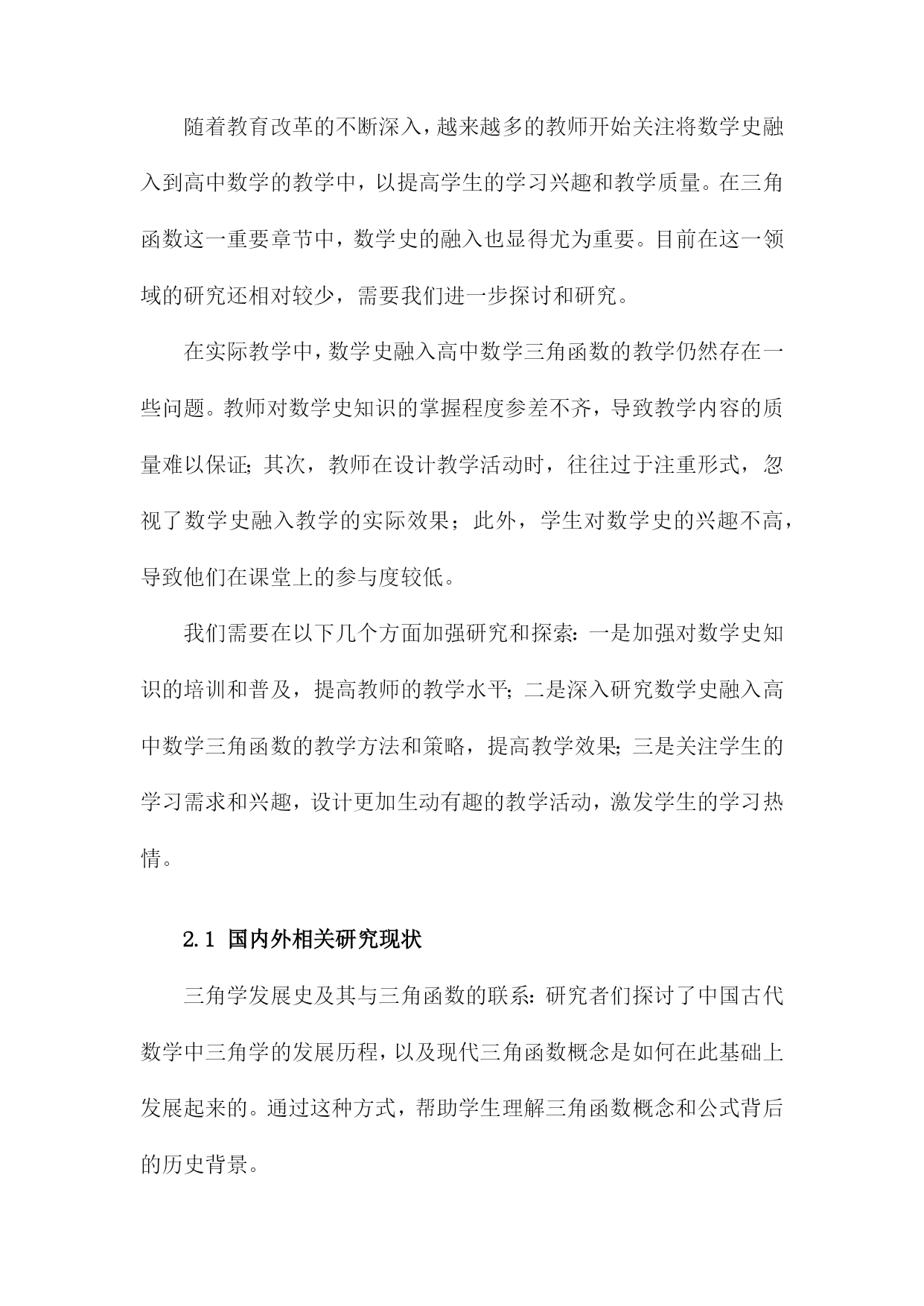 随着教育改革的不断深入，越来越多的教师开始关注将数学史融入到高中数学的教学中，以提高学生的学习兴趣和教学质量。在三角函数这一重要章节中，数学史的融入也显得尤为重要。目前在这一领域的研究还相对较少，需要我们进一步探讨和研究。

在实际教学中，数学史融入高中数学三角函数的教学仍然存在一些问题。教师对数学史知识的掌握程度参差不齐，导致教学内容的质量难以保证；其次，教师在设计教学活动时，往往过于注重形式，忽视了数学史融入教学的实际效果；此外，学生对数学史的兴趣不高，导致他们在课堂上的参与度较低。

我们需要在以下几个方面加强研究和探索：一是加强对数学史知识的培训和普及，提高教师的教学水平；二是深入研究数学史融入高中数学三角函数的教学方法和策略，提高教学效果；三是关注学生的学习需求和兴趣，设计更加生动有趣的教学活动，激发学生的学习热情。

2.1 国内外相关研究现状

三角学发展史及其与三角函数的联系：研究者们探讨了中国古代数学中三角学的发展历程，以及现代三角函数概念是如何在此基础上发展起来的。通过这种方式，帮助学生理解三角函数概念和公式背后的历史背景。